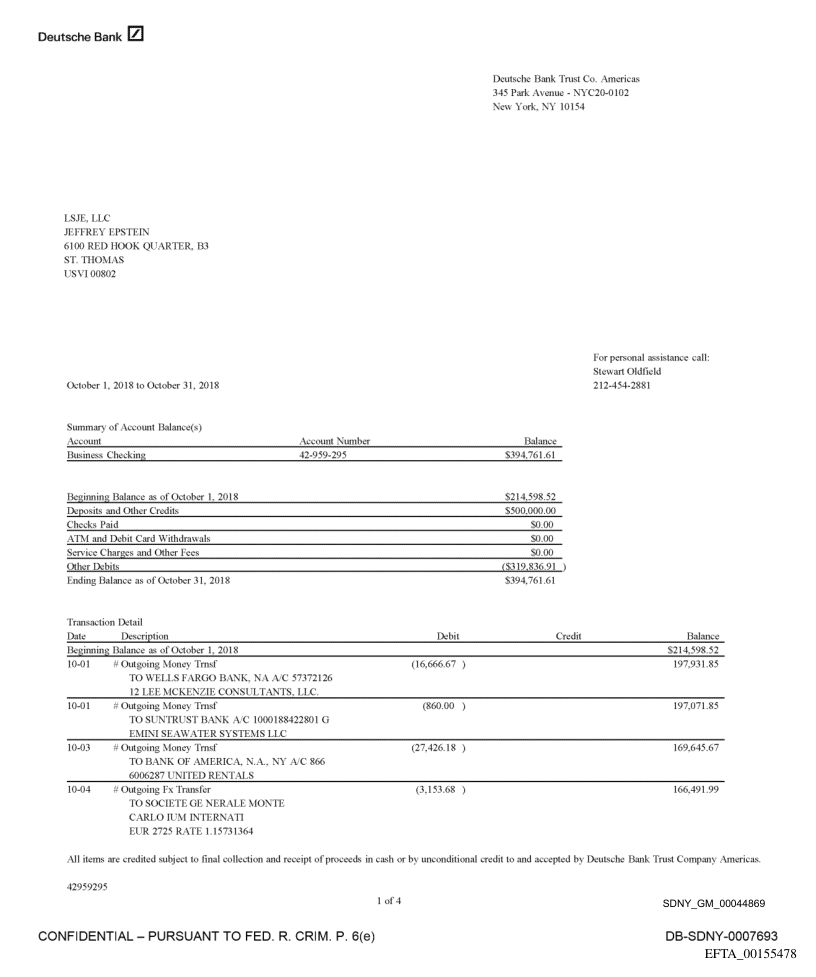 Deutsche Bank

Deutsche Bank Trust Co. Americas
345 Park Avenue - NYC20-0102
New York, NY 10154

LSJE, LLC
JEFFREY EPSTEIN
6100 RED HOOK QUARTER, B3
ST. THOMAS
USVI 00802

For personal assistance call:
Stewart Oldfield
212-454-2881

October 1, 2018 to October 31, 2018

Summary of Account Balance(s)

| Account | Account Number | Balance |
|---|---|---|
| Business Checking | 42-959-295 | $394,761.61 |

| | |
|---|---|
| Beginning Balance as of October 1, 2018 | $214,598.52 |
| Deposits and Other Credits | $500,000.00 |
| Checks Paid | $0.00 |
| ATM and Debit Card Withdrawals | $0.00 |
| Service Charges and Other Fees | $0.00 |
| Other Debits | ($319,836.91 ) |
| Ending Balance as of October 31, 2018 | $394,761.61 |

Transaction Detail

| Date | Description | Debit | Credit | Balance |
|---|---|---|---|---|
| Beginning Balance as of October 1, 2018 | | | | $214,598.52 |
| 10-01 | # Outgoing Money Trnsf TO WELLS FARGO BANK, NA A/C 57372126 12 LEE MCKENZIE CONSULTANTS, LLC. | (16,666.67 ) | | 197,931.85 |
| 10-01 | # Outgoing Money Trnsf TO SUNTRUST BANK A/C 1000188422801 G EMINI SEAWATER SYSTEMS LLC | (860.00 ) | | 197,071.85 |
| 10-03 | # Outgoing Money Trnsf TO BANK OF AMERICA, N.A., NY A/C 866 6006287 UNITED RENTALS | (27,426.18 ) | | 169,645.67 |
| 10-04 | # Outgoing Fx Transfer TO SOCIETE GE NERALE MONTE CARLO IUM INTERNATI EUR 2725 RATE 1.15731364 | (3,153.68 ) | | 166,491.99 |

All items are credited subject to final collection and receipt of proceeds in cash or by unconditional credit to and accepted by Deutsche Bank Trust Company Americas.

42959295

1 of 4

SDNY_GM_00044869

CONFIDENTIAL – PURSUANT TO FED. R. CRIM. P. 6(e)

DB-SDNY-0007693

EFTA_00155478